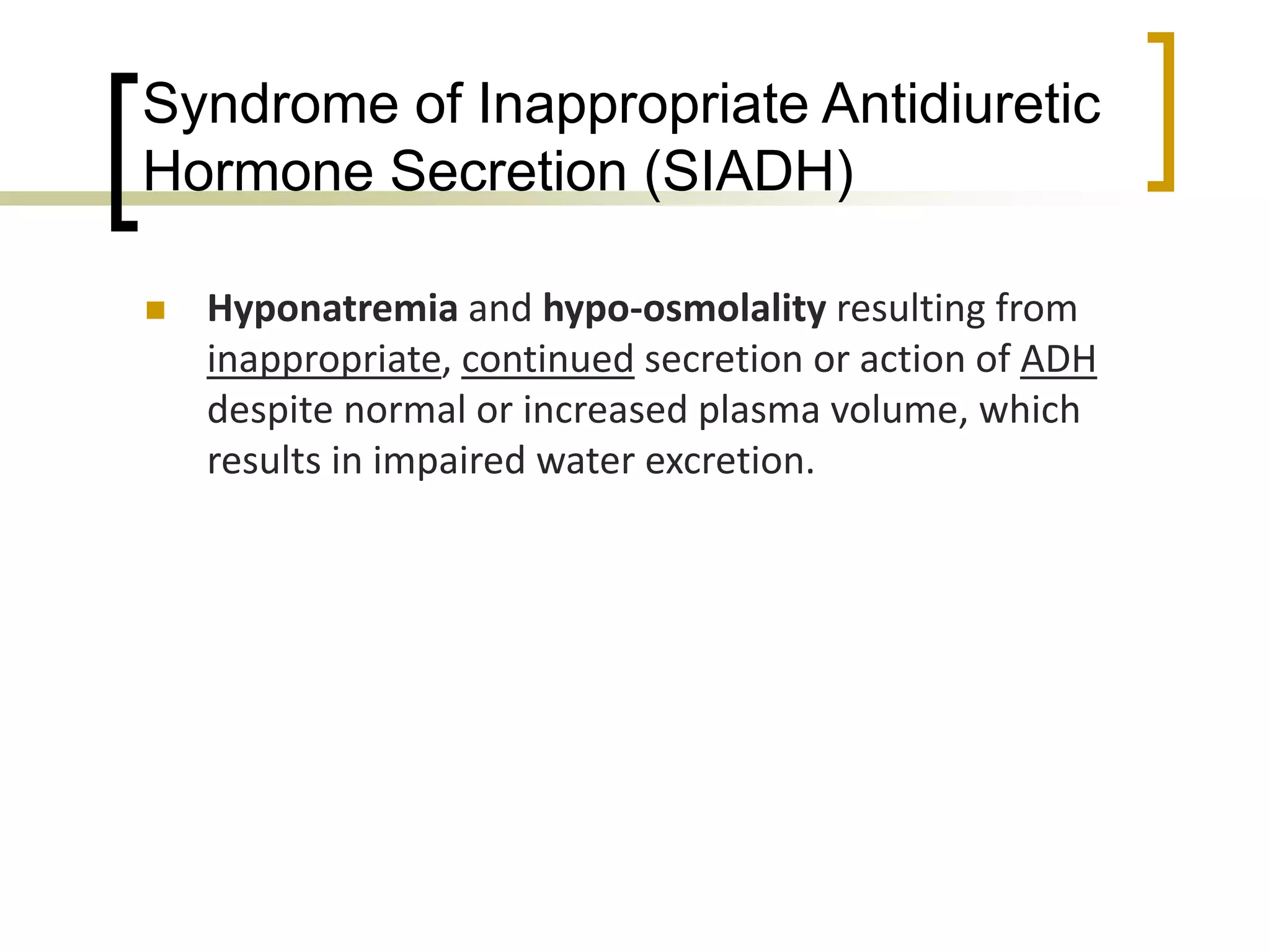 Syndrome of Inappropriate Antidiuretic Hormone Secretion (SIADH)

Hyponatremia and hypo-osmolality resulting from inappropriate, continued secretion or action of ADH despite normal or increased plasma volume, which results in impaired water excretion.